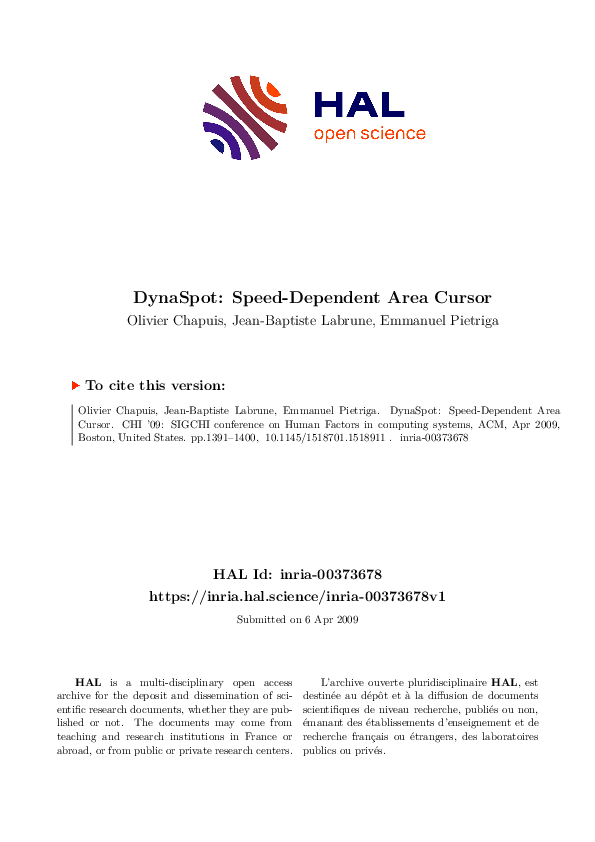 HAL
open science

DynaSpot: Speed-Dependent Area Cursor
Olivier Chapuis, Jean-Baptiste Labrune, Emmanuel Pietriga

To cite this version:

Olivier Chapuis, Jean-Baptiste Labrune, Emmanuel Pietriga. DynaSpot: Speed-Dependent Area Cursor. CHI '09: SIGCHI conference on Human Factors in computing systems, ACM, Apr 2009, Boston, United States. pp.1391–1400, 10.1145/1518701.1518911 . inria-00373678

HAL Id: inria-00373678
https://inria.hal.science/inria-00373678v1

Submitted on 6 Apr 2009

HAL is a multi-disciplinary open access archive for the deposit and dissemination of scientific research documents, whether they are published or not. The documents may come from teaching and research institutions in France or abroad, or from public or private research centers.

L'archive ouverte pluridisciplinaire HAL, est destinée au dépôt et à la diffusion de documents scientifiques de niveau recherche, publiés ou non, émanant des établissements d'enseignement et de recherche français ou étrangers, des laboratoires publics ou privés.